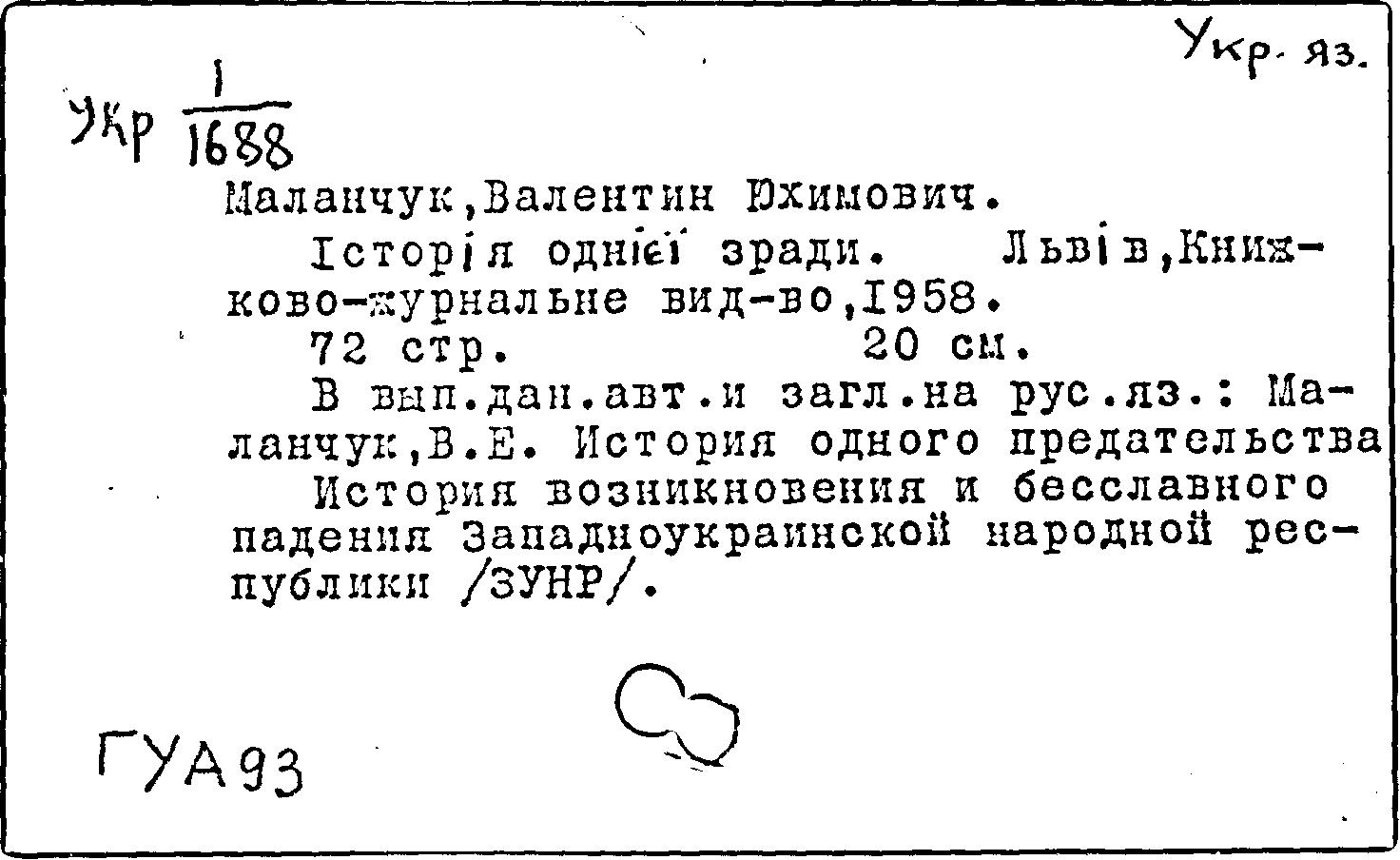 Укр. яз.

Укр $\frac{1}{1688}$

Маланчук,Валентин Юхимович.

Історія однієї зради. Львів,Книжково-журнальне вид-во,1958.

72 стр. 20 см.

В вып.дан.авт.и загл.на рус.яз.: Маланчук,В.Е. История одного предательства

История возникновения и бесславного падения Западноукраинской народной республики /ЗУНР/.

ГУА93